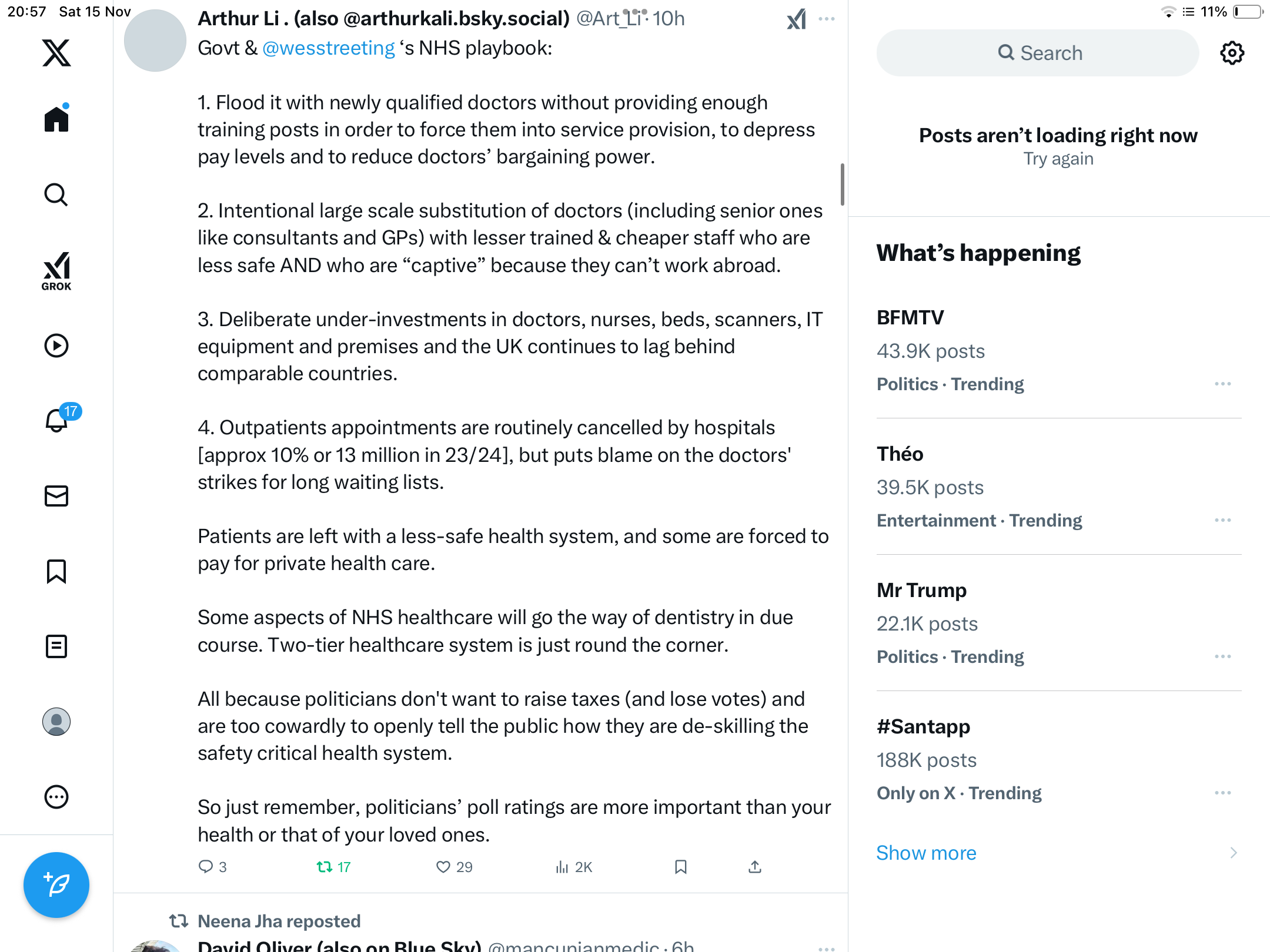 20:57 Sat 15 Nov

11%

GROK

17

Arthur Li . (also @arthurkali.bsky.social) @Art_Li · 10h

Govt & @wesstreeting 's NHS playbook:

1. Flood it with newly qualified doctors without providing enough training posts in order to force them into service provision, to depress pay levels and to reduce doctors' bargaining power.

2. Intentional large scale substitution of doctors (including senior ones like consultants and GPs) with lesser trained & cheaper staff who are less safe AND who are "captive" because they can't work abroad.

3. Deliberate under-investments in doctors, nurses, beds, scanners, IT equipment and premises and the UK continues to lag behind comparable countries.

4. Outpatients appointments are routinely cancelled by hospitals [approx 10% or 13 million in 23/24], but puts blame on the doctors' strikes for long waiting lists.

Patients are left with a less-safe health system, and some are forced to pay for private health care.

Some aspects of NHS healthcare will go the way of dentistry in due course. Two-tier healthcare system is just round the corner.

All because politicians don't want to raise taxes (and lose votes) and are too cowardly to openly tell the public how they are de-skilling the safety critical health system.

So just remember, politicians' poll ratings are more important than your health or that of your loved ones.

3 17 29 2K

Neena Jha reposted

David Oliver (also on Blue Sky) @mancunianmedic · 6h

Search

Posts aren't loading right now
Try again

What's happening

BFMTV
43.9K posts
Politics · Trending

Théo
39.5K posts
Entertainment · Trending

Mr Trump
22.1K posts
Politics · Trending

#Santapp
188K posts
Only on X · Trending

Show more